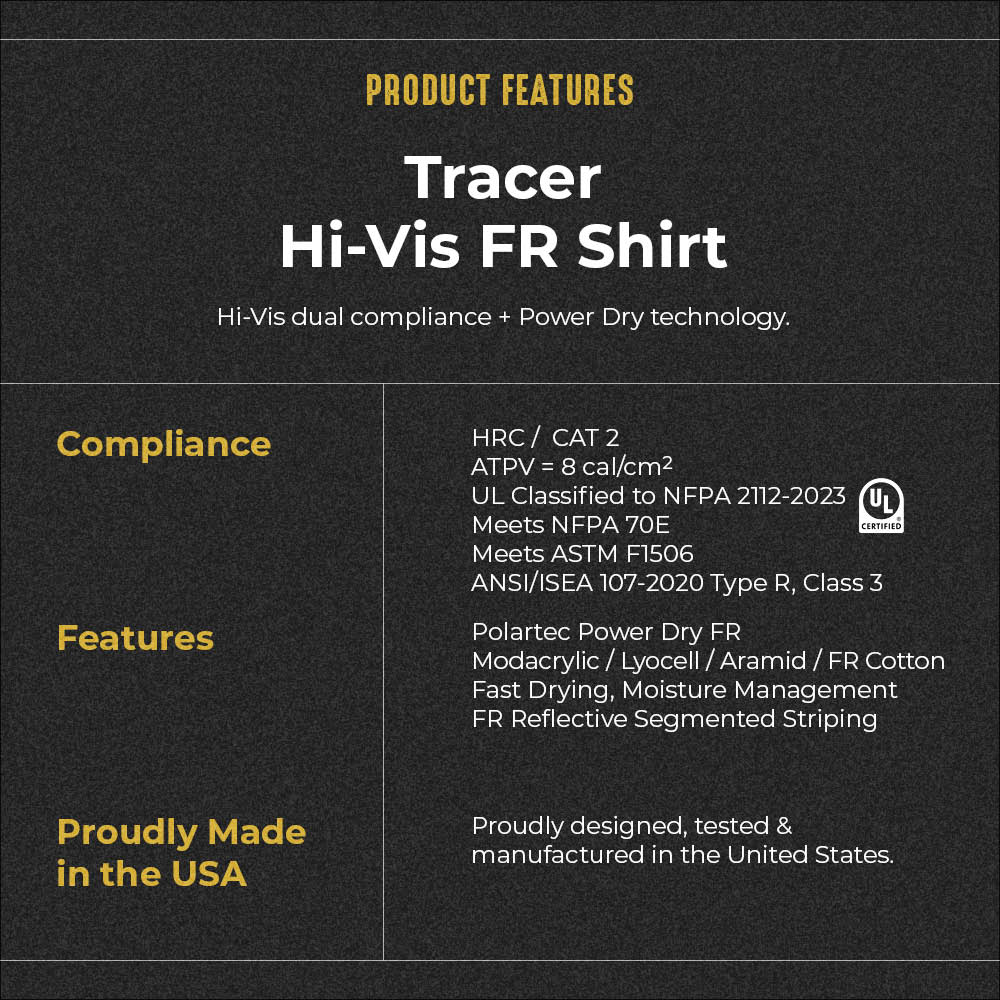 PRODUCT FEATURES

Tracer
Hi-Vis FR Shirt

Hi-Vis dual compliance + Power Dry technology.

Compliance

HRC / CAT 2
ATPV = 8 cal/cm²
UL Classified to NFPA 2112-2023
Meets NFPA 70E
Meets ASTM F1506
ANSI/ISEA 107-2020 Type R, Class 3

UL
CERTIFIED

Features

Polartec Power Dry FR
Modacrylic / Lyocell / Aramid / FR Cotton
Fast Drying, Moisture Management
FR Reflective Segmented Striping

Proudly Made
in the USA

Proudly designed, tested & manufactured in the United States.